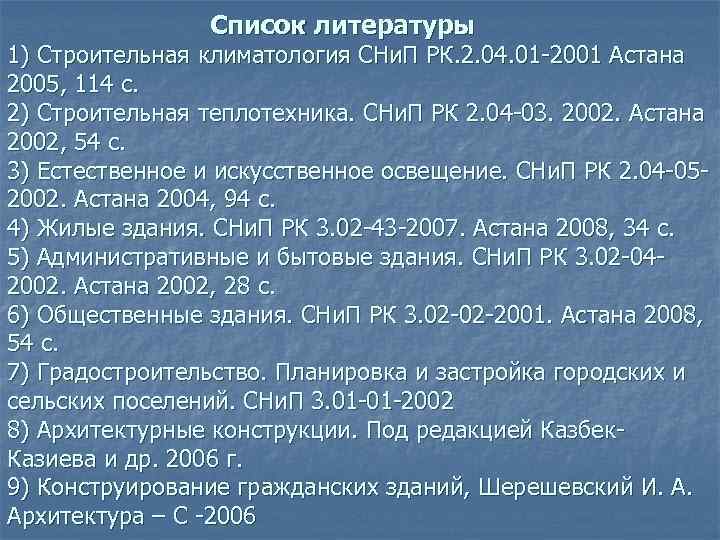 Список литературы
1) Строительная климатология СНиП РК.2.04.01-2001 Астана 2005, 114 с.
2) Строительная теплотехника. СНиП РК 2.04-03. 2002. Астана 2002, 54 с.
3) Естественное и искусственное освещение. СНиП РК 2.04-05-2002. Астана 2004, 94 с.
4) Жилые здания. СНиП РК 3.02-43-2007. Астана 2008, 34 с.
5) Административные и бытовые здания. СНиП РК 3.02-04-2002. Астана 2002, 28 с.
6) Общественные здания. СНиП РК 3.02-02-2001. Астана 2008, 54 с.
7) Градостроительство. Планировка и застройка городских и сельских поселений. СНиП 3.01-01-2002
8) Архитектурные конструкции. Под редакцией Казбек-Казиева и др. 2006 г.
9) Конструирование гражданских зданий, Шерешевский И. А. Архитектура – С -2006